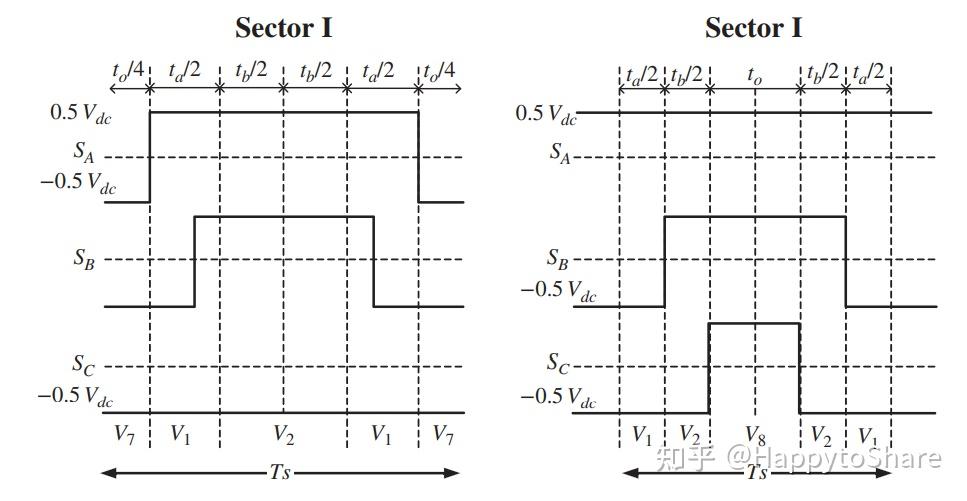 Sector I

$t_o/4$ $t_a/2$ $t_b/2$ $t_b/2$ $t_a/2$ $t_o/4$

$0.5\,V_{dc}$

$S_A$

$-0.5\,V_{dc}$

$S_B$

$S_C$

$-0.5\,V_{dc}$

$V_7$ $V_1$ $V_2$ $V_1$ $V_7$

$Ts$

Sector I

$t_a/2$ $t_b/2$ $t_o$ $t_b/2$ $t_a/2$

$0.5\,V_{dc}$

$S_A$

$S_B$

$-0.5\,V_{dc}$

$S_C$

$-0.5\,V_{dc}$

$V_1$ $V_2$ $V_8$ $V_2$ $V_1$

$Ts$

知乎 @HappytoShare